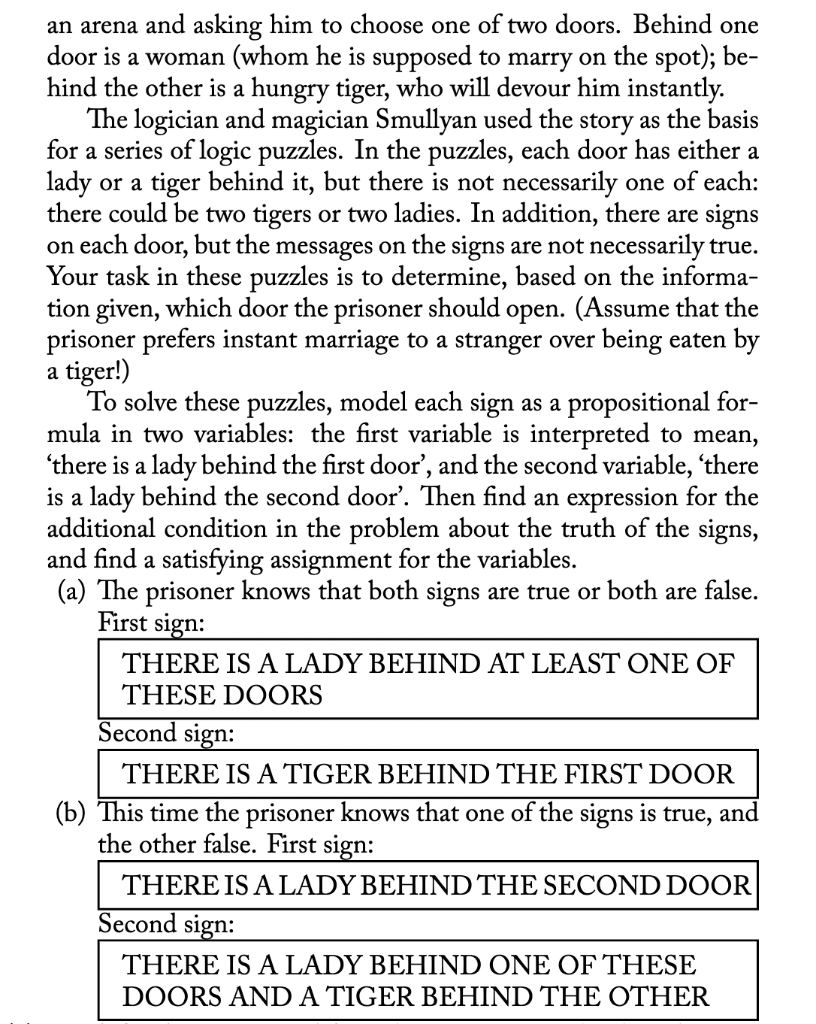 an arena and asking him to choose one of two doors. Behind one door is a woman (whom he is supposed to marry on the spot); behind the other is a hungry tiger, who will devour him instantly.

The logician and magician Smullyan used the story as the basis for a series of logic puzzles. In the puzzles, each door has either a lady or a tiger behind it, but there is not necessarily one of each: there could be two tigers or two ladies. In addition, there are signs on each door, but the messages on the signs are not necessarily true. Your task in these puzzles is to determine, based on the information given, which door the prisoner should open. (Assume that the prisoner prefers instant marriage to a stranger over being eaten by a tiger!)

To solve these puzzles, model each sign as a propositional formula in two variables: the first variable is interpreted to mean, 'there is a lady behind the first door', and the second variable, 'there is a lady behind the second door'. Then find an expression for the additional condition in the problem about the truth of the signs, and find a satisfying assignment for the variables.

(a) The prisoner knows that both signs are true or both are false. First sign:

THERE IS A LADY BEHIND AT LEAST ONE OF THESE DOORS

Second sign:

THERE IS A TIGER BEHIND THE FIRST DOOR

(b) This time the prisoner knows that one of the signs is true, and the other false. First sign:

THERE IS A LADY BEHIND THE SECOND DOOR

Second sign:

THERE IS A LADY BEHIND ONE OF THESE DOORS AND A TIGER BEHIND THE OTHER